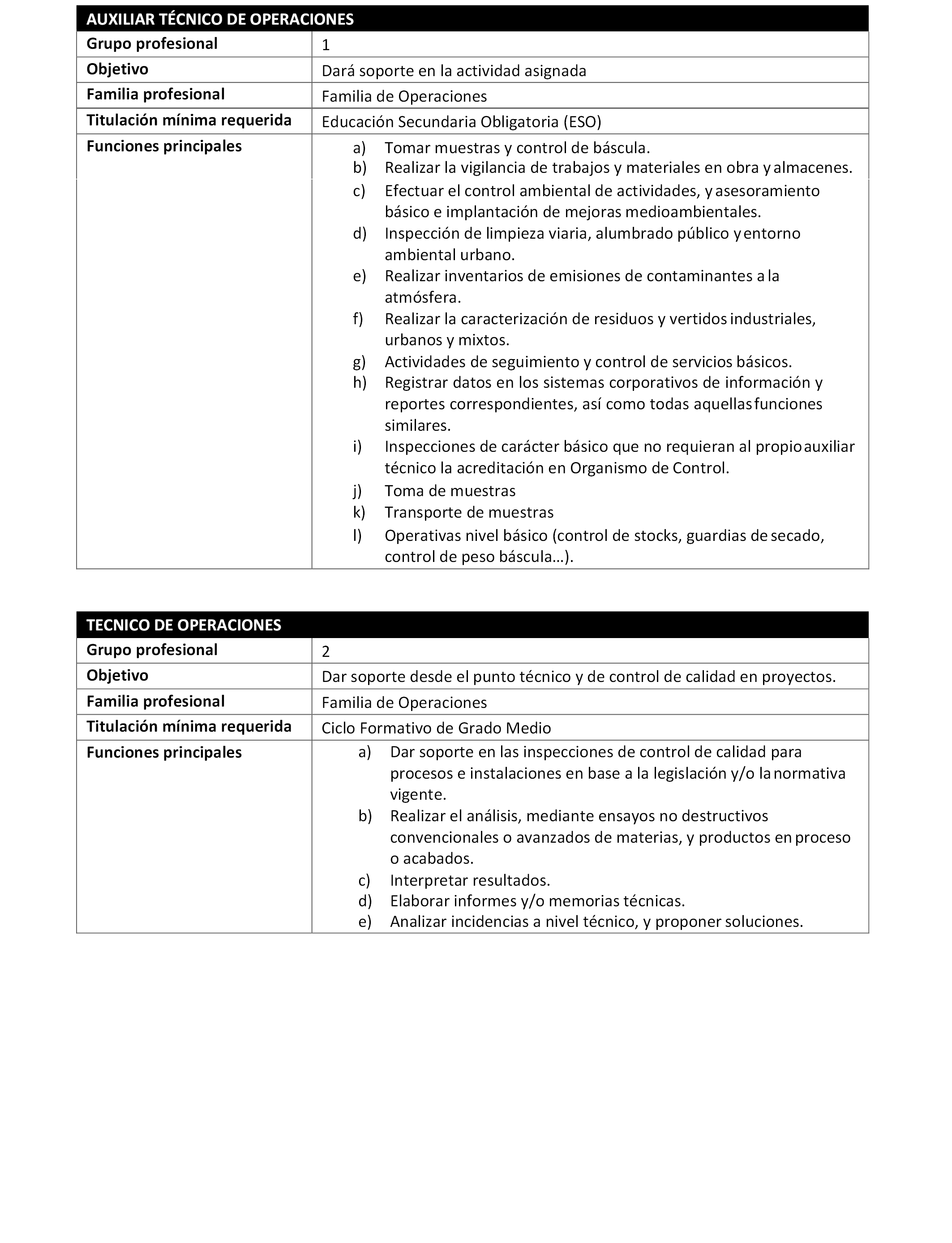 | AUXILIAR TÉCNICO DE OPERACIONES | |
|---|---|
| Grupo profesional | 1 |
| Objetivo | Dará soporte en la actividad asignada |
| Familia profesional | Familia de Operaciones |
| Titulación mínima requerida | Educación Secundaria Obligatoria (ESO) |
| Funciones principales | a) Tomar muestras y control de báscula. b) Realizar la vigilancia de trabajos y materiales en obra y almacenes. c) Efectuar el control ambiental de actividades, y asesoramiento básico e implantación de mejoras medioambientales. d) Inspección de limpieza viaria, alumbrado público y entorno ambiental urbano. e) Realizar inventarios de emisiones de contaminantes a la atmósfera. f) Realizar la caracterización de residuos y vertidos industriales, urbanos y mixtos. g) Actividades de seguimiento y control de servicios básicos. h) Registrar datos en los sistemas corporativos de información y reportes correspondientes, así como todas aquellas funciones similares. i) Inspecciones de carácter básico que no requieran al propio auxiliar técnico la acreditación en Organismo de Control. j) Toma de muestras k) Transporte de muestras l) Operativas nivel básico (control de stocks, guardias de secado, control de peso báscula…). |

| TECNICO DE OPERACIONES | |
|---|---|
| Grupo profesional | 2 |
| Objetivo | Dar soporte desde el punto técnico y de control de calidad en proyectos. |
| Familia profesional | Familia de Operaciones |
| Titulación mínima requerida | Ciclo Formativo de Grado Medio |
| Funciones principales | a) Dar soporte en las inspecciones de control de calidad para procesos e instalaciones en base a la legislación y/o la normativa vigente. b) Realizar el análisis, mediante ensayos no destructivos convencionales o avanzados de materias, y productos en proceso o acabados. c) Interpretar resultados. d) Elaborar informes y/o memorias técnicas. e) Analizar incidencias a nivel técnico, y proponer soluciones. |